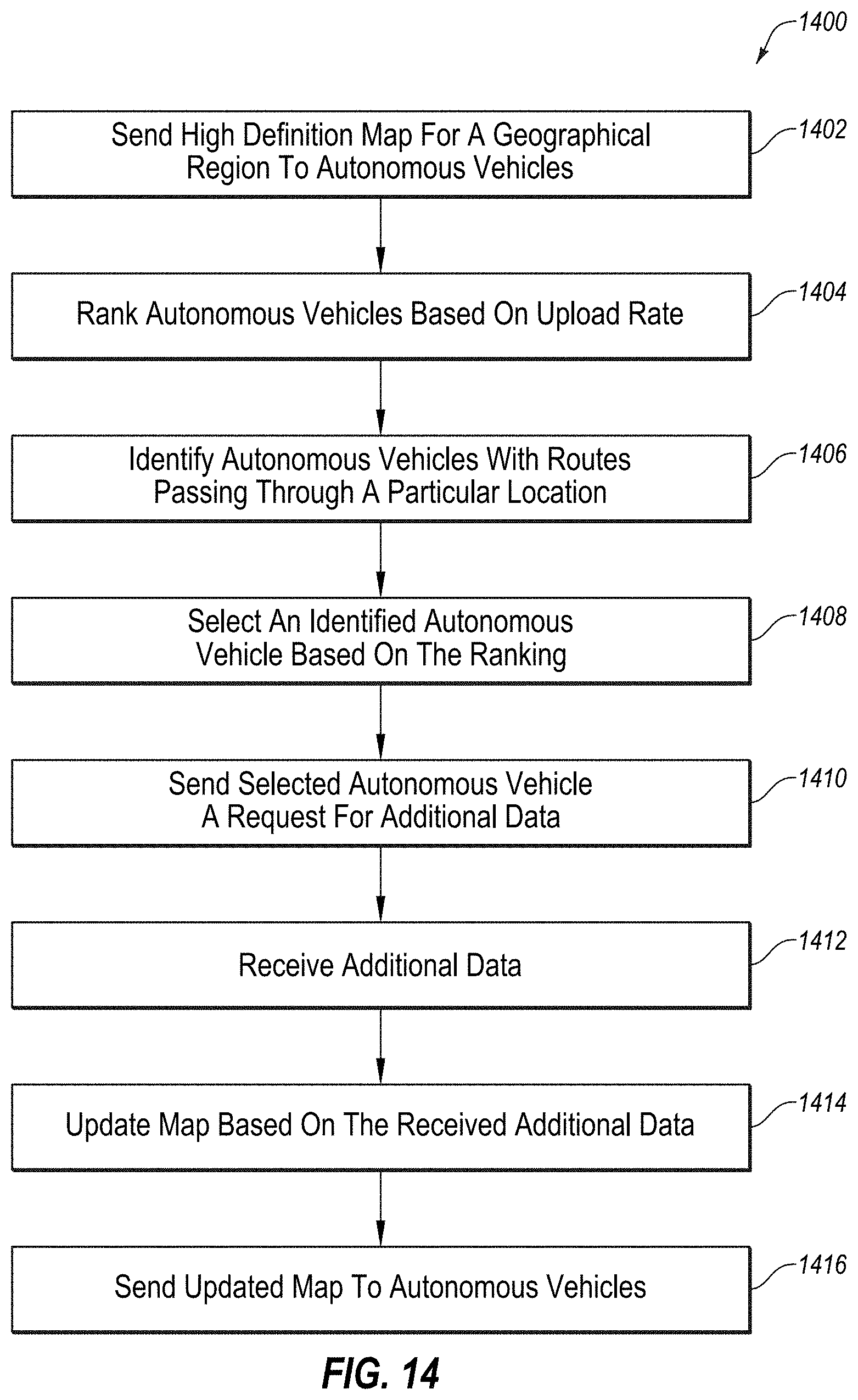 1400

Send High Definition Map For A Geographical Region To Autonomous Vehicles

1402

Rank Autonomous Vehicles Based On Upload Rate

1404

Identify Autonomous Vehicles With Routes Passing Through A Particular Location

1406

Select An Identified Autonomous Vehicle Based On The Ranking

1408

Send Selected Autonomous Vehicle A Request For Additional Data

1410

Receive Additional Data

1412

Update Map Based On The Received Additional Data

1414

Send Updated Map To Autonomous Vehicles

1416

FIG. 14